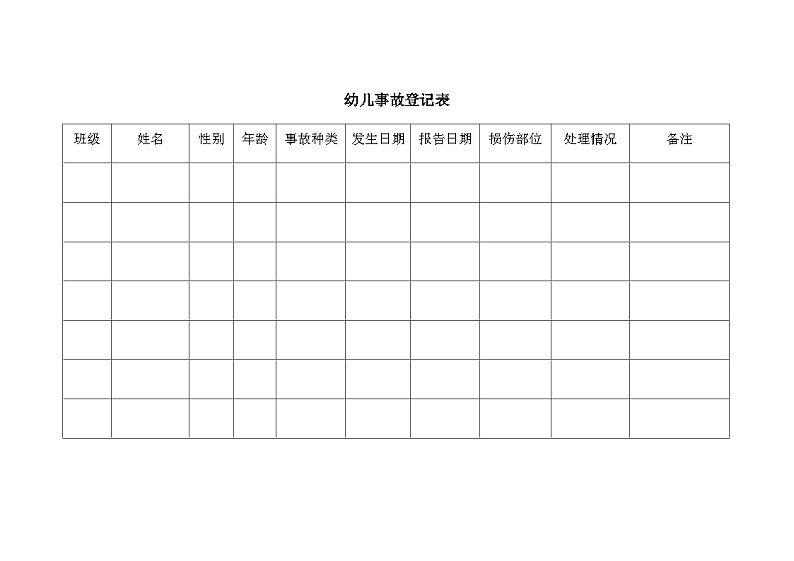 幼儿事故登记表

| 班级 | 姓名 | 性别 | 年龄 | 事故种类 | 发生日期 | 报告日期 | 损伤部位 | 处理情况 | 备注 |
|---|---|---|---|---|---|---|---|---|---|
| | | | | | | | | | |
| | | | | | | | | | |
| | | | | | | | | | |
| | | | | | | | | | |
| | | | | | | | | | |
| | | | | | | | | | |
| | | | | | | | | | |